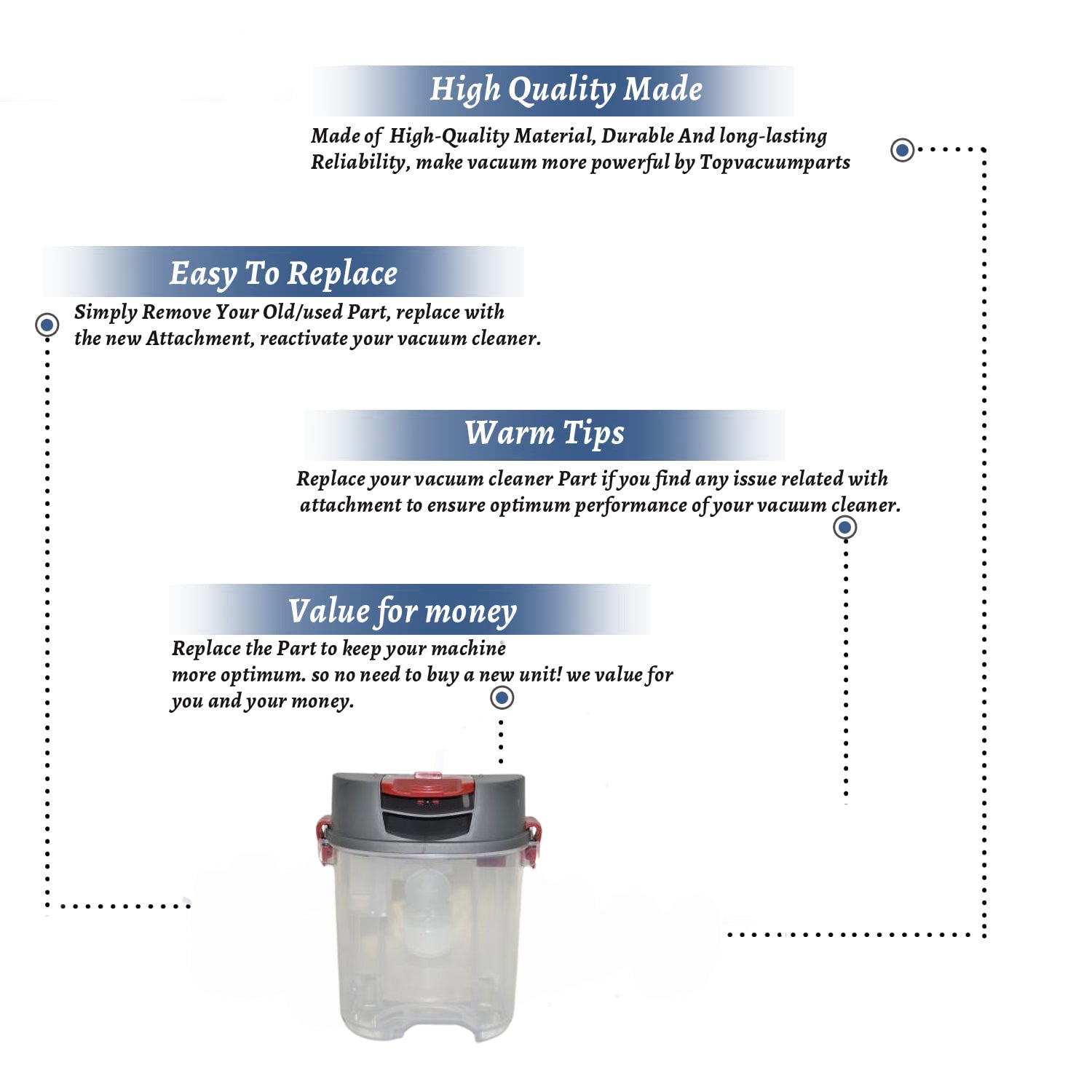 High Quality Made

Made of High-Quality Material, Durable And long-lasting Reliability, make vacuum more powerful by Topvacuumparts

Easy To Replace

Simply Remove Your Old/used Part, replace with the new Attachment, reactivate your vacuum cleaner.

Warm Tips

Replace your vacuum cleaner Part if you find any issue related with attachment to ensure optimum performance of your vacuum cleaner.

Value for money

Replace the Part to keep your machine more optimum. so no need to buy a new unit! we value for you and your money.